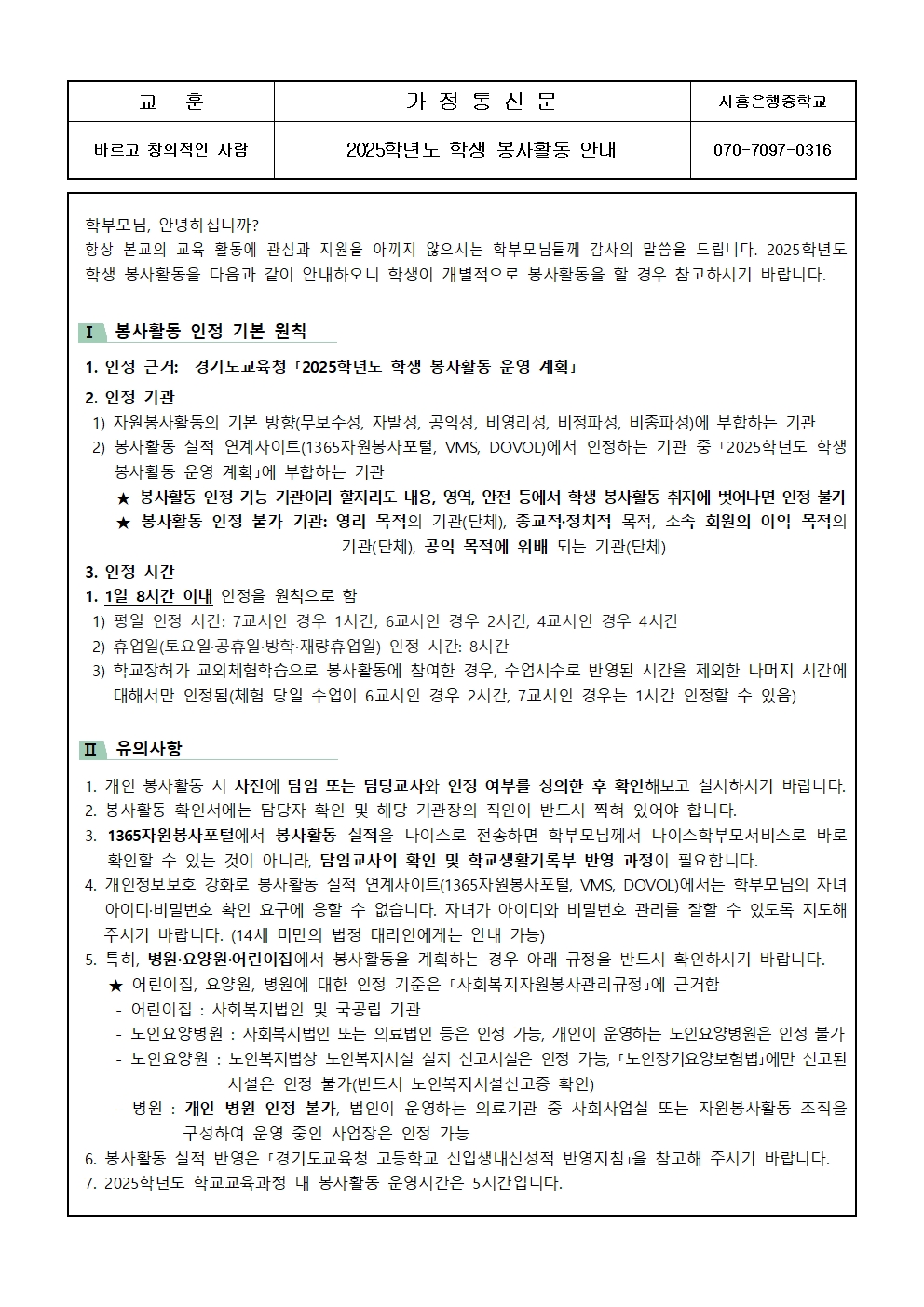 | 교 훈 | 가 정 통 신 문 | 시흥은행중학교 |
|---|---|---|
| 바르고 창의적인 사람 | 2025학년도 학생 봉사활동 안내 | 070-7097-0316 |

학부모님, 안녕하십니까?
항상 본교의 교육 활동에 관심과 지원을 아끼지 않으시는 학부모님들께 감사의 말씀을 드립니다. 2025학년도 학생 봉사활동을 다음과 같이 안내하오니 학생이 개별적으로 봉사활동을 할 경우 참고하시기 바랍니다.

Ⅰ 봉사활동 인정 기본 원칙

1. 인정 근거: 경기도교육청 「2025학년도 학생 봉사활동 운영 계획」
2. 인정 기관
1) 자원봉사활동의 기본 방향(무보수성, 자발성, 공익성, 비영리성, 비정파성, 비종파성)에 부합하는 기관
2) 봉사활동 실적 연계사이트(1365자원봉사포털, VMS, DOVOL)에서 인정하는 기관 중 「2025학년도 학생 봉사활동 운영 계획」에 부합하는 기관
★ 봉사활동 인정 가능 기관이라 할지라도 내용, 영역, 안전 등에서 학생 봉사활동 취지에 벗어나면 인정 불가
★ 봉사활동 인정 불가 기관: 영리 목적의 기관(단체), 종교적·정치적 목적, 소속 회원의 이익 목적의 기관(단체), 공익 목적에 위배 되는 기관(단체)
3. 인정 시간
1. 1일 8시간 이내 인정을 원칙으로 함
1) 평일 인정 시간: 7교시인 경우 1시간, 6교시인 경우 2시간, 4교시인 경우 4시간
2) 휴업일(토요일·공휴일·방학·재량휴업일) 인정 시간: 8시간
3) 학교장허가 교외체험학습으로 봉사활동에 참여한 경우, 수업시수로 반영된 시간을 제외한 나머지 시간에 대해서만 인정됨(체험 당일 수업이 6교시인 경우 2시간, 7교시인 경우는 1시간 인정할 수 있음)

Ⅱ 유의사항

1. 개인 봉사활동 시 사전에 담임 또는 담당교사와 인정 여부를 상의한 후 확인해보고 실시하시기 바랍니다.
2. 봉사활동 확인서에는 담당자 확인 및 해당 기관장의 직인이 반드시 찍혀 있어야 합니다.
3. 1365자원봉사포털에서 봉사활동 실적을 나이스로 전송하면 학부모님께서 나이스학부모서비스로 바로 확인할 수 있는 것이 아니라, 담임교사의 확인 및 학교생활기록부 반영 과정이 필요합니다.
4. 개인정보보호 강화로 봉사활동 실적 연계사이트(1365자원봉사포털, VMS, DOVOL)에서는 학부모님의 자녀 아이디·비밀번호 확인 요구에 응할 수 없습니다. 자녀가 아이디와 비밀번호 관리를 잘할 수 있도록 지도해 주시기 바랍니다. (14세 미만의 법정 대리인에게는 안내 가능)
5. 특히, 병원·요양원·어린이집에서 봉사활동을 계획하는 경우 아래 규정을 반드시 확인하시기 바랍니다.
★ 어린이집, 요양원, 병원에 대한 인정 기준은 「사회복지자원봉사관리규정」에 근거함
- 어린이집 : 사회복지법인 및 국공립 기관
- 노인요양병원 : 사회복지법인 또는 의료법인 등은 인정 가능, 개인이 운영하는 노인요양병원은 인정 불가
- 노인요양원 : 노인복지법상 노인복지시설 설치 신고시설은 인정 가능, 「노인장기요양보험법」에만 신고된 시설은 인정 불가(반드시 노인복지시설신고증 확인)
- 병원 : 개인 병원 인정 불가, 법인이 운영하는 의료기관 중 사회사업실 또는 자원봉사활동 조직을 구성하여 운영 중인 사업장은 인정 가능
6. 봉사활동 실적 반영은 「경기도교육청 고등학교 신입생내신성적 반영지침」을 참고해 주시기 바랍니다.
7. 2025학년도 학교교육과정 내 봉사활동 운영시간은 5시간입니다.